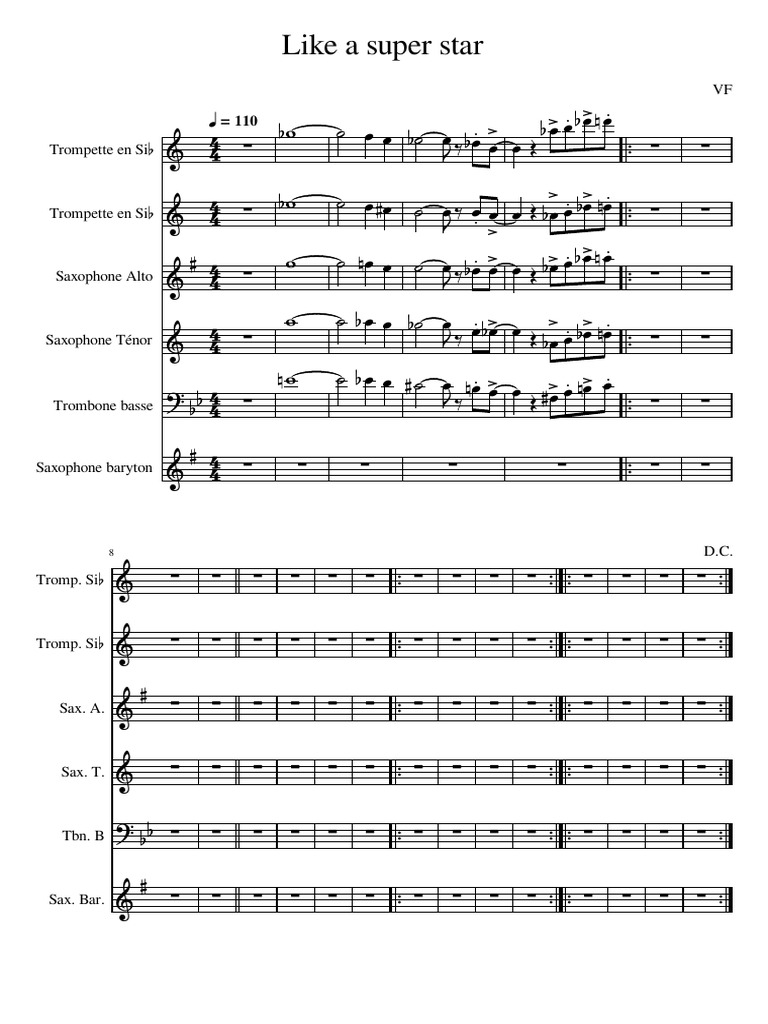 Like a super star

VF

♩ = 110

Trompette en Si♭

Trompette en Si♭

Saxophone Alto

Saxophone Ténor

Trombone basse

Saxophone baryton

8

D.C.

Tromp. Si♭

Tromp. Si♭

Sax. A.

Sax. T.

Tbn. B

Sax. Bar.